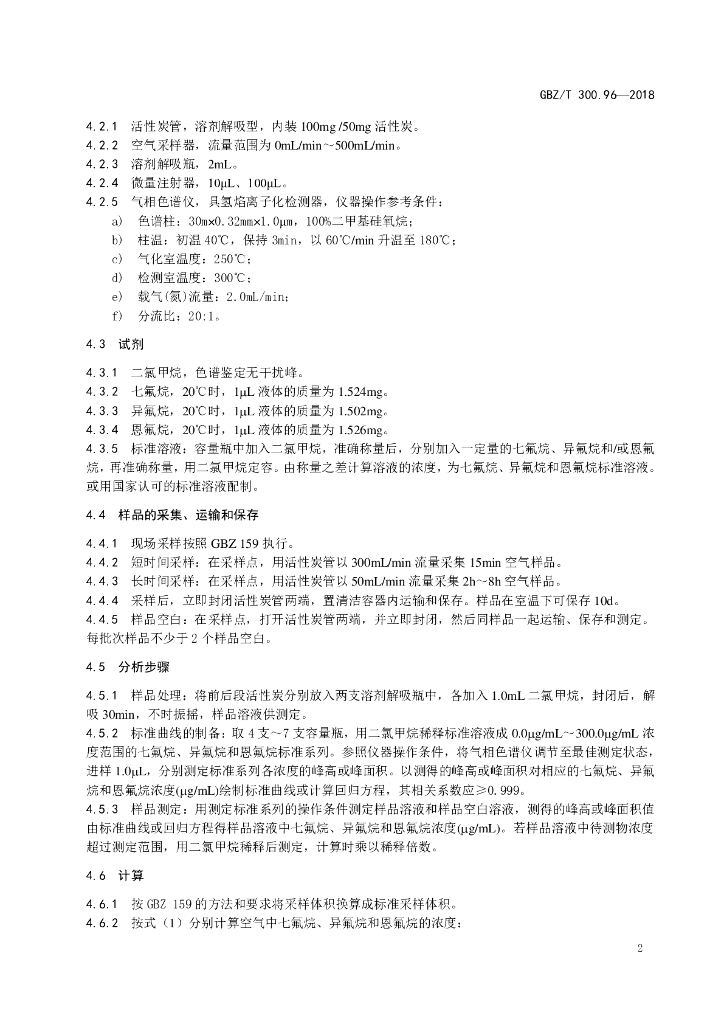 GBZ/T 300.96—2018

4.2.1 活性炭管，溶剂解吸型，内装 100mg /50mg 活性炭。
4.2.2 空气采样器，流量范围为 0mL/min~500mL/min。
4.2.3 溶剂解吸瓶，2mL。
4.2.4 微量注射器，10μL、100μL。
4.2.5 气相色谱仪，具氢焰离子化检测器，仪器操作参考条件：
a) 色谱柱：30m×0.32mm×1.0μm，100%二甲基硅氧烷；
b) 柱温：初温 40℃，保持 3min，以 60℃/min 升温至 180℃；
c) 气化室温度：250℃；
d) 检测室温度：300℃；
e) 载气(氮)流量：2.0mL/min；
f) 分流比：20:1。

4.3 试剂

4.3.1 二氯甲烷，色谱鉴定无干扰峰。
4.3.2 七氟烷，20℃时，1μL 液体的质量为 1.524mg。
4.3.3 异氟烷，20℃时，1μL 液体的质量为 1.502mg。
4.3.4 恩氟烷，20℃时，1μL 液体的质量为 1.526mg。
4.3.5 标准溶液：容量瓶中加入二氯甲烷，准确称量后，分别加入一定量的七氟烷、异氟烷和/或恩氟烷，再准确称量，用二氯甲烷定容。由称量之差计算溶液的浓度，为七氟烷、异氟烷和恩氟烷标准溶液。或用国家认可的标准溶液配制。

4.4 样品的采集、运输和保存

4.4.1 现场采样按照 GBZ 159 执行。
4.4.2 短时间采样：在采样点，用活性炭管以 300mL/min 流量采集 15min 空气样品。
4.4.3 长时间采样：在采样点，用活性炭管以 50mL/min 流量采集 2h~8h 空气样品。
4.4.4 采样后，立即封闭活性炭管两端，置清洁容器内运输和保存。样品在室温下可保存 10d。
4.4.5 样品空白：在采样点，打开活性炭管两端，并立即封闭，然后同样品一起运输、保存和测定。每批次样品不少于 2 个样品空白。

4.5 分析步骤

4.5.1 样品处理：将前后段活性炭分别放入两支溶剂解吸瓶中，各加入 1.0mL 二氯甲烷，封闭后，解吸 30min，不时振摇，样品溶液供测定。
4.5.2 标准曲线的制备：取 4 支~7 支容量瓶，用二氯甲烷稀释标准溶液成 0.0μg/mL~300.0μg/mL 浓度范围的七氟烷、异氟烷和恩氟烷标准系列。参照仪器操作条件，将气相色谱仪调节至最佳测定状态，进样 1.0μL，分别测定标准系列各浓度的峰高或峰面积。以测得的峰高或峰面积对相应的七氟烷、异氟烷和恩氟烷浓度(μg/mL)绘制标准曲线或计算回归方程，其相关系数应≥0.999。
4.5.3 样品测定：用测定标准系列的操作条件测定样品溶液和样品空白溶液，测得的峰高或峰面积值由标准曲线或回归方程得样品溶液中七氟烷、异氟烷和恩氟烷浓度(μg/mL)。若样品溶液中待测物浓度超过测定范围，用二氯甲烷稀释后测定，计算时乘以稀释倍数。

4.6 计算

4.6.1 按 GBZ 159 的方法和要求将采样体积换算成标准采样体积。
4.6.2 按式（1）分别计算空气中七氟烷、异氟烷和恩氟烷的浓度：

2